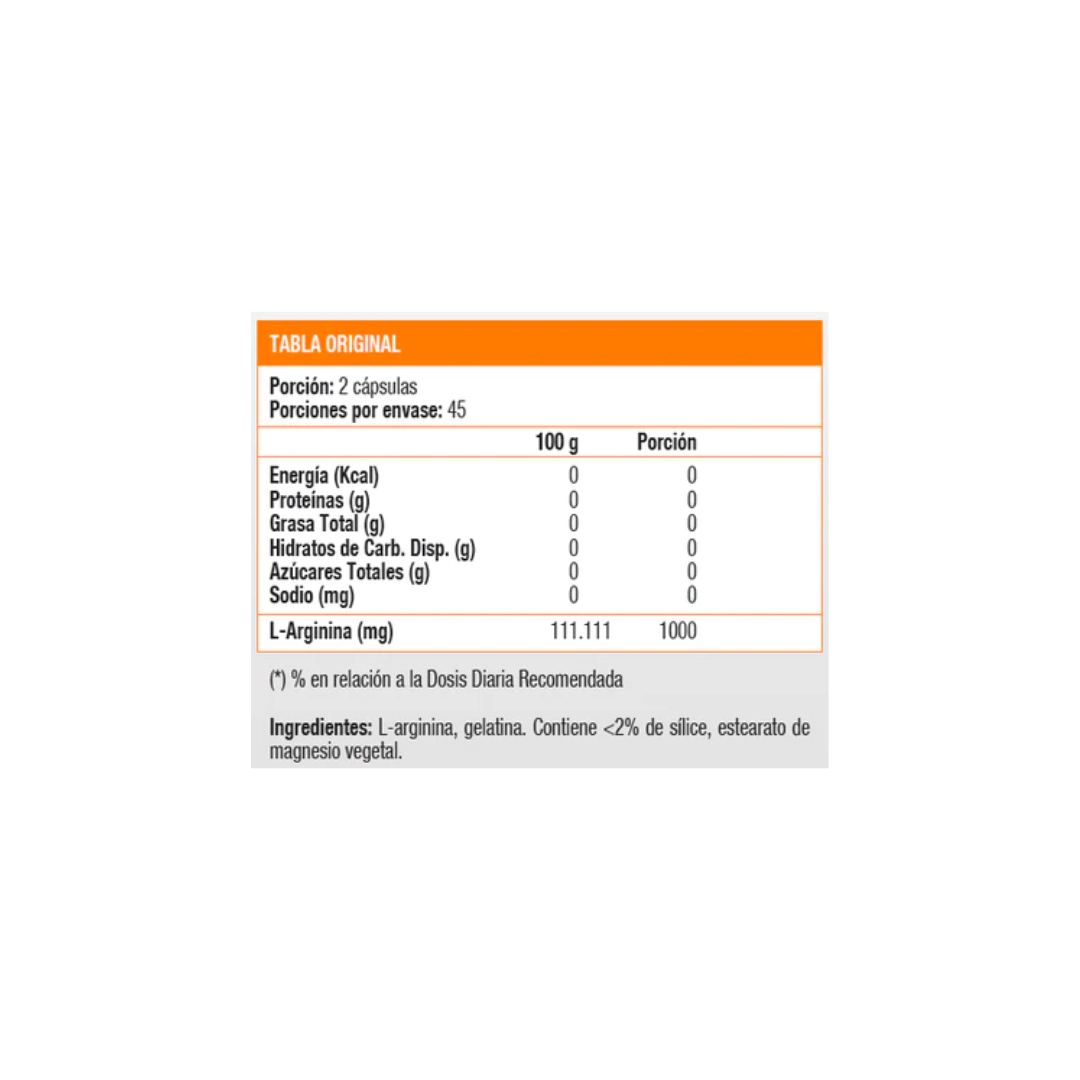 TABLA ORIGINAL

Porción: 2 cápsulas
Porciones por envase: 45

|  | 100 g | Porción |
|---|---|---|
| Energía (Kcal) | 0 | 0 |
| Proteínas (g) | 0 | 0 |
| Grasa Total (g) | 0 | 0 |
| Hidratos de Carb. Disp. (g) | 0 | 0 |
| Azúcares Totales (g) | 0 | 0 |
| Sodio (mg) | 0 | 0 |
| L-Arginina (mg) | 111.111 | 1000 |

(*) % en relación a la Dosis Diaria Recomendada

Ingredientes: L-arginina, gelatina. Contiene <2% de sílice, estearato de magnesio vegetal.